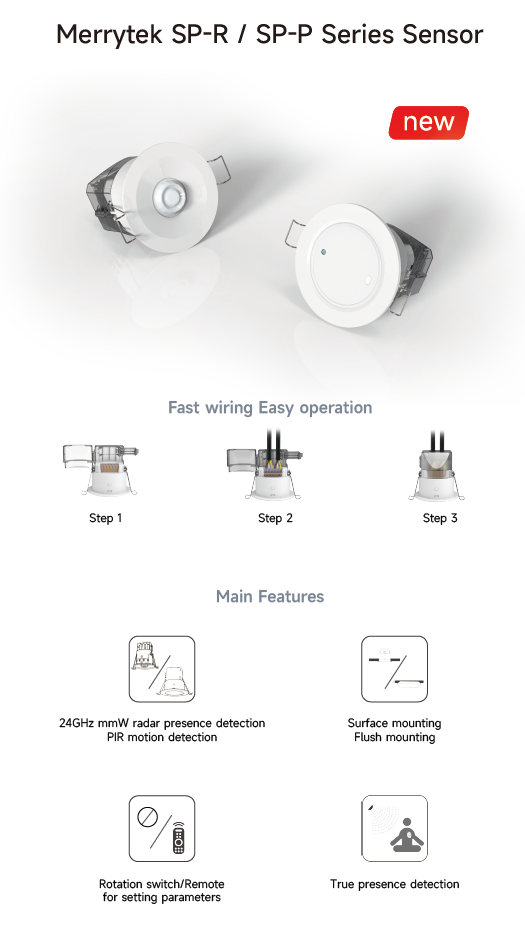 Merrytek SP-R / SP-P Series Sensor

new

Fast wiring Easy operation

Step 1

Step 2

Step 3

Main Features

24GHz mmW radar presence detection
PIR motion detection

Surface mounting
Flush mounting

Rotation switch/Remote
for setting parameters

True presence detection